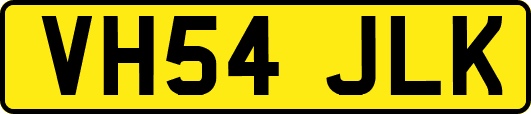 VH54 JLK